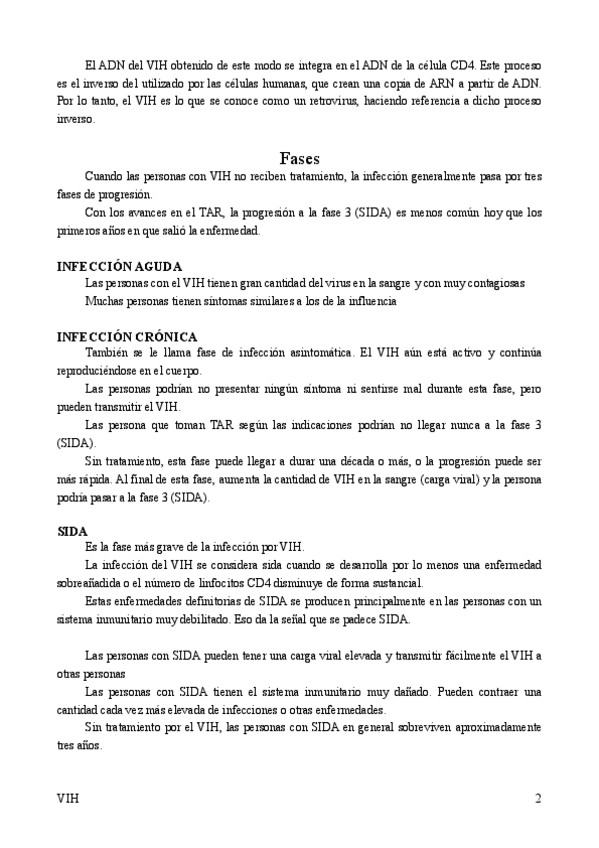 El ADN del VIH obtenido de este modo se integra en el ADN de la célula CD4. Este proceso es el inverso del utilizado por las células humanas, que crean una copia de ARN a partir de ADN. Por lo tanto, el VIH es lo que se conoce como un retrovirus, haciendo referencia a dicho proceso inverso.

Fases

Cuando las personas con VIH no reciben tratamiento, la infección generalmente pasa por tres fases de progresión.

Con los avances en el TAR, la progresión a la fase 3 (SIDA) es menos común hoy que los primeros años en que salió la enfermedad.

INFECCIÓN AGUDA

Las personas con el VIH tienen gran cantidad del virus en la sangre y con muy contagiosas

Muchas personas tienen síntomas similares a los de la influencia

INFECCIÓN CRÓNICA

También se le llama fase de infección asintomática. El VIH aún está activo y continúa reproduciéndose en el cuerpo.

Las personas podrían no presentar ningún síntoma ni sentirse mal durante esta fase, pero pueden transmitir el VIH.

Las persona que toman TAR según las indicaciones podrían no llegar nunca a la fase 3 (SIDA).

Sin tratamiento, esta fase puede llegar a durar una década o más, o la progresión puede ser más rápida. Al final de esta fase, aumenta la cantidad de VIH en la sangre (carga viral) y la persona podría pasar a la fase 3 (SIDA).

SIDA

Es la fase más grave de la infección por VIH.

La infección del VIH se considera sida cuando se desarrolla por lo menos una enfermedad sobreañadida o el número de linfocitos CD4 disminuye de forma sustancial.

Estas enfermedades definitorias de SIDA se producen principalmente en las personas con un sistema inmunitario muy debilitado. Eso da la señal que se padece SIDA.

Las personas con SIDA pueden tener una carga viral elevada y transmitir fácilmente el VIH a otras personas

Las personas con SIDA tienen el sistema inmunitario muy dañado. Pueden contraer una cantidad cada vez más elevada de infecciones o otras enfermedades.

Sin tratamiento por el VIH, las personas con SIDA en general sobreviven aproximadamente tres años.

VIH 2